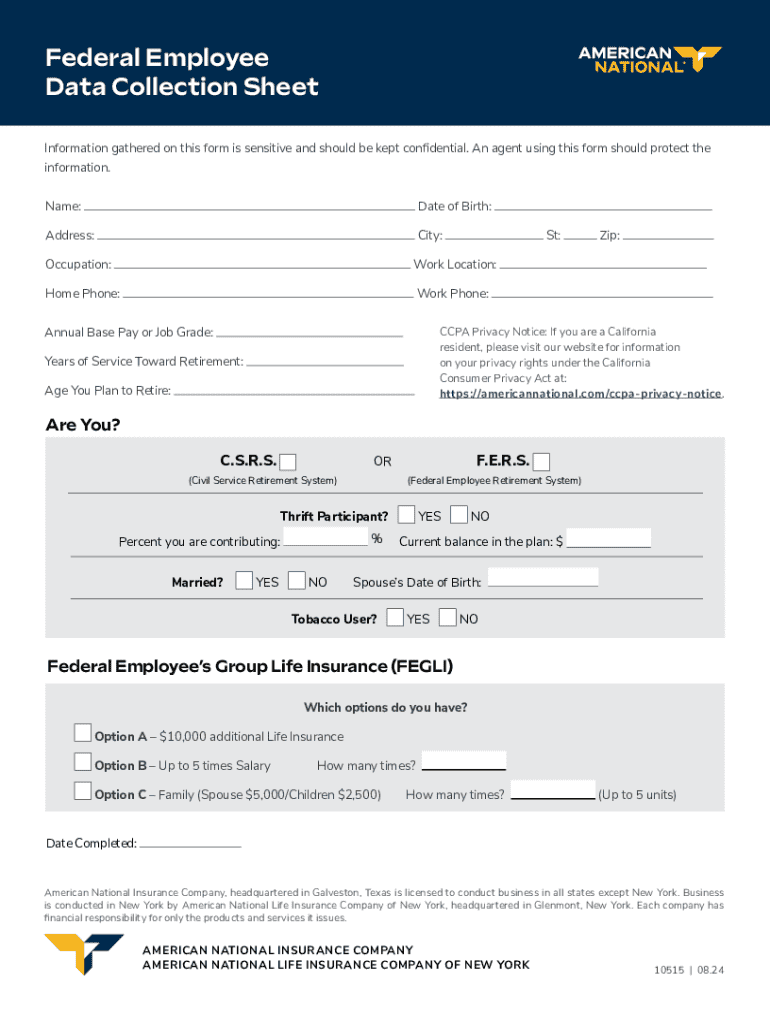 Federal Employee
Data Collection Sheet

AMERICAN NATIONAL

Information gathered on this form is sensitive and should be kept confidential. An agent using this form should protect the information.

Name: Date of Birth:

Address: City: St: Zip:

Occupation: Work Location:

Home Phone: Work Phone:

Annual Base Pay or Job Grade:

Years of Service Toward Retirement:

Age You Plan to Retire:

CCPA Privacy Notice: If you are a California resident, please visit our website for information on your privacy rights under the California Consumer Privacy Act at: https://americannational.com/ccpa-privacy-notice.

Are You?

C.S.R.S. OR F.E.R.S.
(Civil Service Retirement System) (Federal Employee Retirement System)

Thrift Participant? YES NO

Percent you are contributing: % Current balance in the plan: $

Married? YES NO Spouse's Date of Birth:

Tobacco User? YES NO

Federal Employee's Group Life Insurance (FEGLI)

Which options do you have?

Option A – $10,000 additional Life Insurance

Option B – Up to 5 times Salary How many times?

Option C – Family (Spouse $5,000/Children $2,500) How many times? (Up to 5 units)

Date Completed:

American National Insurance Company, headquartered in Galveston, Texas is licensed to conduct business in all states except New York. Business is conducted in New York by American National Life Insurance Company of New York, headquartered in Glenmont, New York. Each company has financial responsibility for only the products and services it issues.

AMERICAN NATIONAL INSURANCE COMPANY
AMERICAN NATIONAL LIFE INSURANCE COMPANY OF NEW YORK

10515 | 08.24